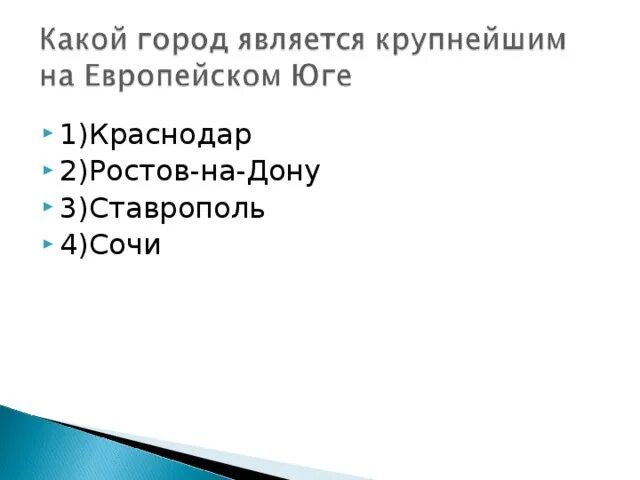 Какой город является крупнейшим на Европейском Юге

1)Краснодар
2)Ростов-на-Дону
3)Ставрополь
4)Сочи